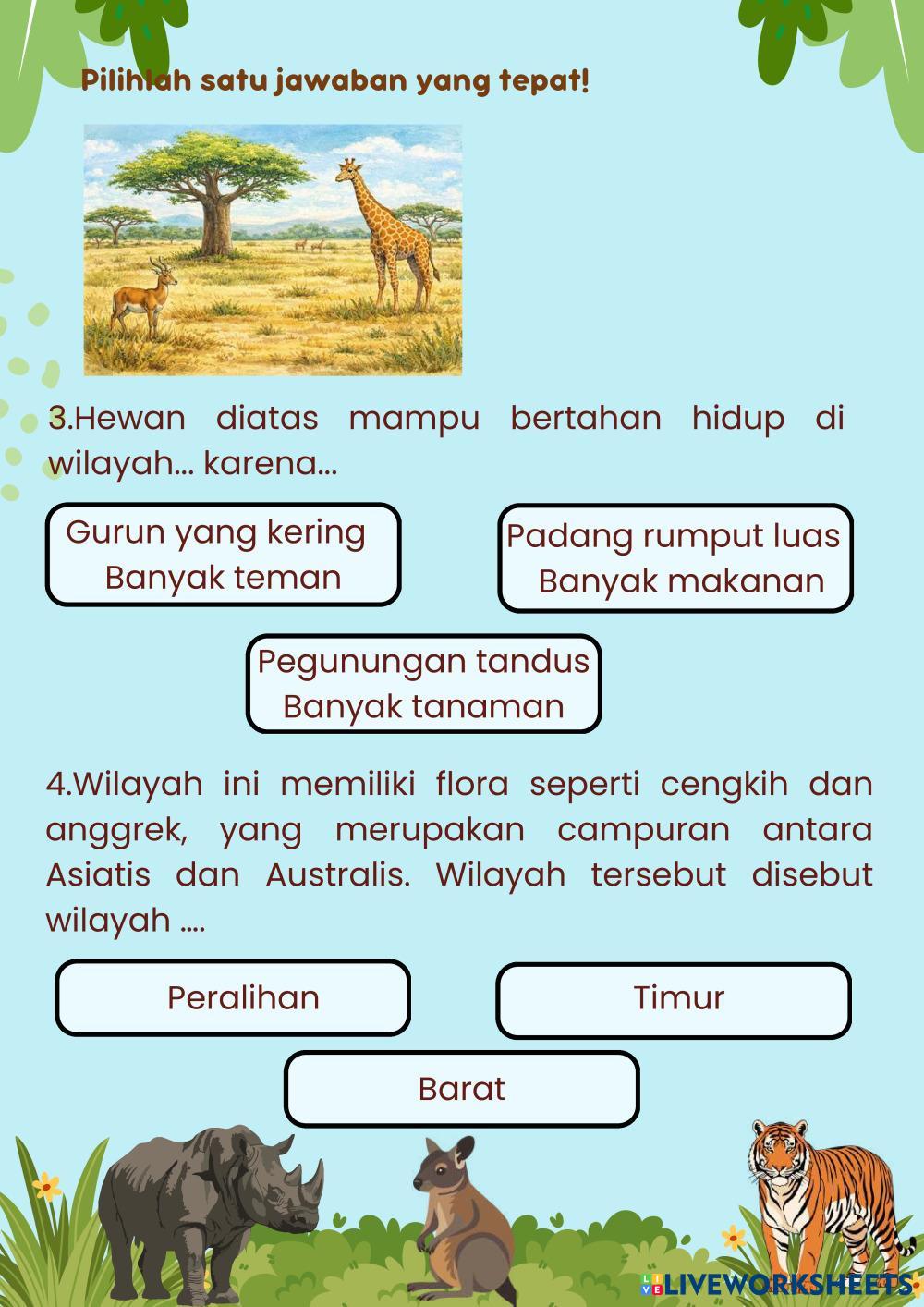 Pilihlah satu jawaban yang tepat!

3.Hewan diatas mampu bertahan hidup di wilayah... karena...

Gurun yang kering
Banyak teman

Padang rumput luas
Banyak makanan

Pegunungan tandus
Banyak tanaman

4.Wilayah ini memiliki flora seperti cengkih dan anggrek, yang merupakan campuran antara Asiatis dan Australis. Wilayah tersebut disebut wilayah ....

Peralihan

Timur

Barat

LIVEWORKSHEETS